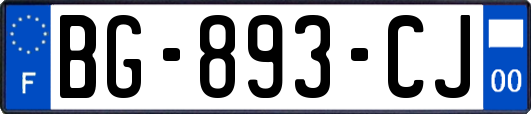 F

BG-893-CJ

00